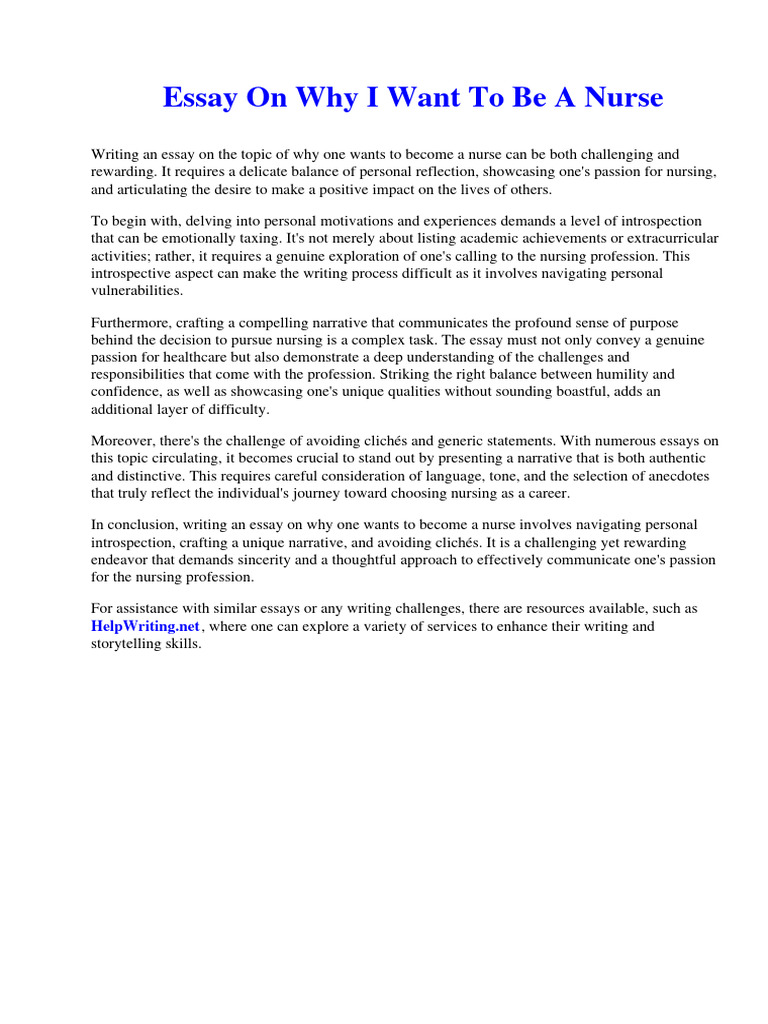 Essay On Why I Want To Be A Nurse

Writing an essay on the topic of why one wants to become a nurse can be both challenging and rewarding. It requires a delicate balance of personal reflection, showcasing one's passion for nursing, and articulating the desire to make a positive impact on the lives of others.

To begin with, delving into personal motivations and experiences demands a level of introspection that can be emotionally taxing. It's not merely about listing academic achievements or extracurricular activities; rather, it requires a genuine exploration of one's calling to the nursing profession. This introspective aspect can make the writing process difficult as it involves navigating personal vulnerabilities.

Furthermore, crafting a compelling narrative that communicates the profound sense of purpose behind the decision to pursue nursing is a complex task. The essay must not only convey a genuine passion for healthcare but also demonstrate a deep understanding of the challenges and responsibilities that come with the profession. Striking the right balance between humility and confidence, as well as showcasing one's unique qualities without sounding boastful, adds an additional layer of difficulty.

Moreover, there's the challenge of avoiding clichés and generic statements. With numerous essays on this topic circulating, it becomes crucial to stand out by presenting a narrative that is both authentic and distinctive. This requires careful consideration of language, tone, and the selection of anecdotes that truly reflect the individual's journey toward choosing nursing as a career.

In conclusion, writing an essay on why one wants to become a nurse involves navigating personal introspection, crafting a unique narrative, and avoiding clichés. It is a challenging yet rewarding endeavor that demands sincerity and a thoughtful approach to effectively communicate one's passion for the nursing profession.

For assistance with similar essays or any writing challenges, there are resources available, such as HelpWriting.net, where one can explore a variety of services to enhance their writing and storytelling skills.